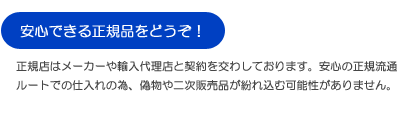 安心できる正規品をどうぞ！

正規店はメーカーや輸入代理店と契約を交わしております。安心の正規流通ルートでの仕入れの為、偽物や二次販売品が紛れ込む可能性がありません。